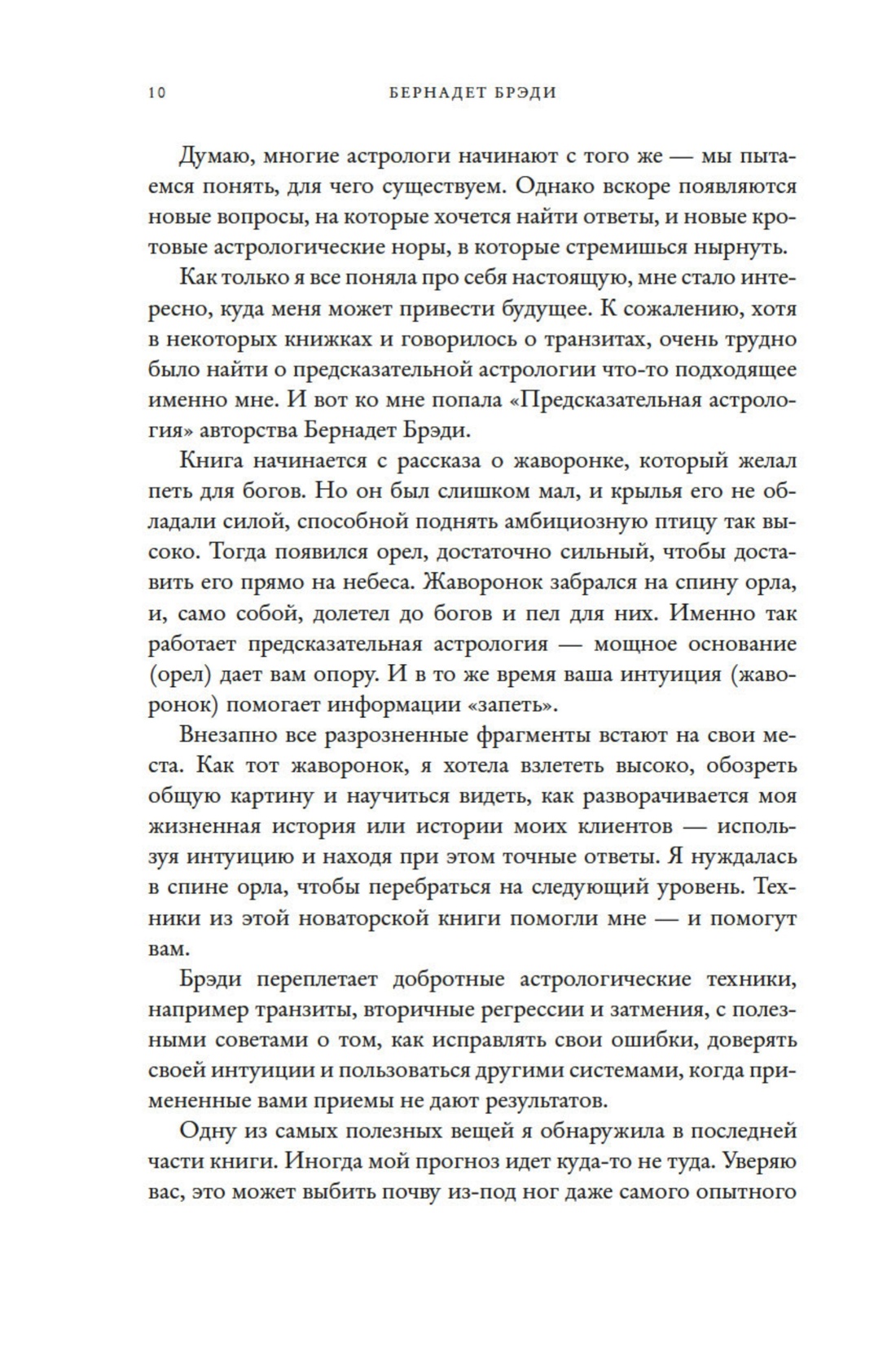 10 БЕРНАДЕТ БРЭДИ

Думаю, многие астрологи начинают с того же — мы пытаемся понять, для чего существуем. Однако вскоре появляются новые вопросы, на которые хочется найти ответы, и новые кротовые астрологические норы, в которые стремишься нырнуть.

Как только я все поняла про себя настоящую, мне стало интересно, куда меня может привести будущее. К сожалению, хотя в некоторых книжках и говорилось о транзитах, очень трудно было найти о предсказательной астрологии что-то подходящее именно мне. И вот ко мне попала «Предсказательная астрология» авторства Бернадет Брэди.

Книга начинается с рассказа о жаворонке, который желал петь для богов. Но он был слишком мал, и крылья его не обладали силой, способной поднять амбициозную птицу так высоко. Тогда появился орел, достаточно сильный, чтобы доставить его прямо на небеса. Жаворонок забрался на спину орла, и, само собой, долетел до богов и пел для них. Именно так работает предсказательная астрология — мощное основание (орел) дает вам опору. И в то же время ваша интуиция (жаворонок) помогает информации «запеть».

Внезапно все разрозненные фрагменты встают на свои места. Как тот жаворонок, я хотела взлететь высоко, обозреть общую картину и научиться видеть, как разворачивается моя жизненная история или истории моих клиентов — используя интуицию и находя при этом точные ответы. Я нуждалась в спине орла, чтобы перебраться на следующий уровень. Техники из этой новаторской книги помогли мне — и помогут вам.

Брэди переплетает добротные астрологические техники, например транзиты, вторичные регрессии и затмения, с полезными советами о том, как исправлять свои ошибки, доверять своей интуиции и пользоваться другими системами, когда примененные вами приемы не дают результатов.

Одну из самых полезных вещей я обнаружила в последней части книги. Иногда мой прогноз идет куда-то не туда. Уверяю вас, это может выбить почву из-под ног даже самого опытного